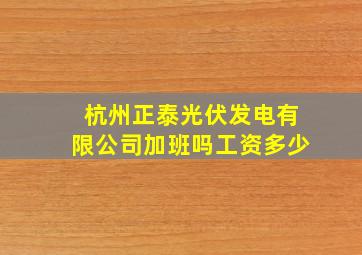 杭州正泰光伏发电有限公司加班吗工资多少